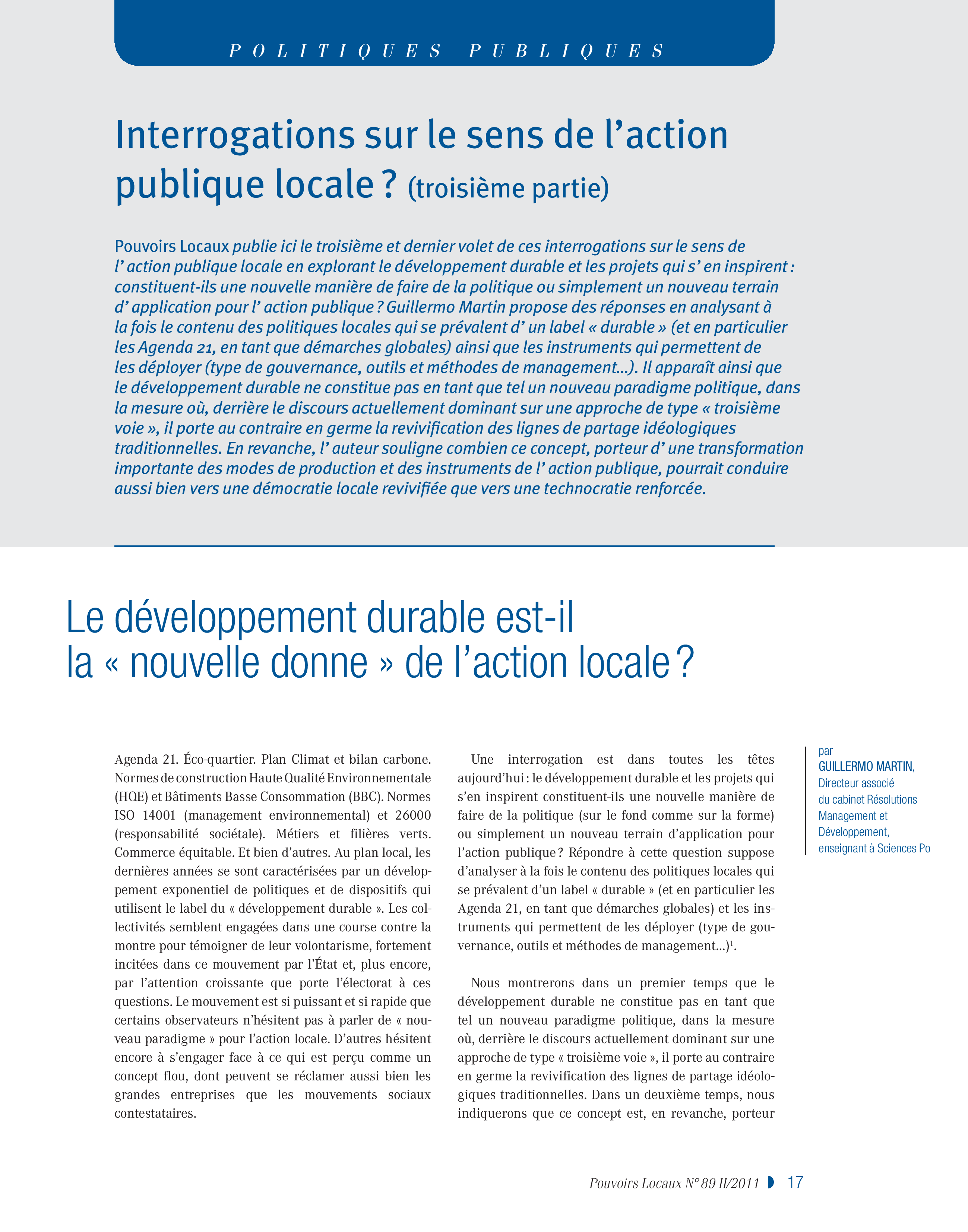 POLITIQUES PUBLIQUES

Interrogations sur le sens de l'action publique locale ? (troisième partie)

Pouvoirs Locaux publie ici le troisième et dernier volet de ces interrogations sur le sens de l' action publique locale en explorant le développement durable et les projets qui s' en inspirent : constituent-ils une nouvelle manière de faire de la politique ou simplement un nouveau terrain d' application pour l' action publique ? Guillermo Martin propose des réponses en analysant à la fois le contenu des politiques locales qui se prévalent d' un label « durable » (et en particulier les Agenda 21, en tant que démarches globales) ainsi que les instruments qui permettent de les déployer (type de gouvernance, outils et méthodes de management…). Il apparaît ainsi que le développement durable ne constitue pas en tant que tel un nouveau paradigme politique, dans la mesure où, derrière le discours actuellement dominant sur une approche de type « troisième voie », il porte au contraire en germe la revivification des lignes de partage idéologiques traditionnelles. En revanche, l' auteur souligne combien ce concept, porteur d' une transformation importante des modes de production et des instruments de l' action publique, pourrait conduire aussi bien vers une démocratie locale revivifiée que vers une technocratie renforcée.

Le développement durable est-il la « nouvelle donne » de l'action locale ?

Agenda 21. Éco-quartier. Plan Climat et bilan carbone. Normes de construction Haute Qualité Environnementale (HQE) et Bâtiments Basse Consommation (BBC). Normes ISO 14001 (management environnemental) et 26000 (responsabilité sociétale). Métiers et filières verts. Commerce équitable. Et bien d'autres. Au plan local, les dernières années se sont caractérisées par un développement exponentiel de politiques et de dispositifs qui utilisent le label du « développement durable ». Les collectivités semblent engagées dans une course contre la montre pour témoigner de leur volontarisme, fortement incitées dans ce mouvement par l'État et, plus encore, par l'attention croissante que porte l'électorat à ces questions. Le mouvement est si puissant et si rapide que certains observateurs n'hésitent pas à parler de « nouveau paradigme » pour l'action locale. D'autres hésitent encore à s'engager face à ce qui est perçu comme un concept flou, dont peuvent se réclamer aussi bien les grandes entreprises que les mouvements sociaux contestataires.

Une interrogation est dans toutes les têtes aujourd'hui : le développement durable et les projets qui s'en inspirent constituent-ils une nouvelle manière de faire de la politique (sur le fond comme sur la forme) ou simplement un nouveau terrain d'application pour l'action publique ? Répondre à cette question suppose d'analyser à la fois le contenu des politiques locales qui se prévalent d'un label « durable » (et en particulier les Agenda 21, en tant que démarches globales) et les instruments qui permettent de les déployer (type de gouvernance, outils et méthodes de management…)$^{1}$.

Nous montrerons dans un premier temps que le développement durable ne constitue pas en tant que tel un nouveau paradigme politique, dans la mesure où, derrière le discours actuellement dominant sur une approche de type « troisième voie », il porte au contraire en germe la revivification des lignes de partage idéologiques traditionnelles. Dans un deuxième temps, nous indiquerons que ce concept est, en revanche, porteur

par
GUILLERMO MARTIN,
Directeur associé du cabinet Résolutions Management et Développement, enseignant à Sciences Po

Pouvoirs Locaux N° 89 II/2011 17